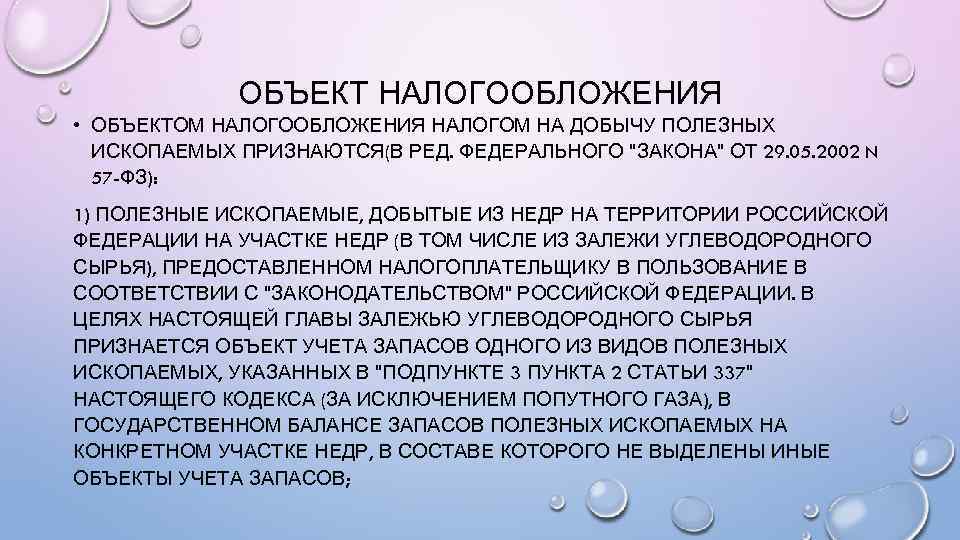 ОБЪЕКТ НАЛОГООБЛОЖЕНИЯ

• ОБЪЕКТОМ НАЛОГООБЛОЖЕНИЯ НАЛОГОМ НА ДОБЫЧУ ПОЛЕЗНЫХ ИСКОПАЕМЫХ ПРИЗНАЮТСЯ(В РЕД. ФЕДЕРАЛЬНОГО "ЗАКОНА" ОТ 29.05.2002 N 57-ФЗ):

1) ПОЛЕЗНЫЕ ИСКОПАЕМЫЕ, ДОБЫТЫЕ ИЗ НЕДР НА ТЕРРИТОРИИ РОССИЙСКОЙ ФЕДЕРАЦИИ НА УЧАСТКЕ НЕДР (В ТОМ ЧИСЛЕ ИЗ ЗАЛЕЖИ УГЛЕВОДОРОДНОГО СЫРЬЯ), ПРЕДОСТАВЛЕННОМ НАЛОГОПЛАТЕЛЬЩИКУ В ПОЛЬЗОВАНИЕ В СООТВЕТСТВИИ С "ЗАКОНОДАТЕЛЬСТВОМ" РОССИЙСКОЙ ФЕДЕРАЦИИ. В ЦЕЛЯХ НАСТОЯЩЕЙ ГЛАВЫ ЗАЛЕЖЬЮ УГЛЕВОДОРОДНОГО СЫРЬЯ ПРИЗНАЕТСЯ ОБЪЕКТ УЧЕТА ЗАПАСОВ ОДНОГО ИЗ ВИДОВ ПОЛЕЗНЫХ ИСКОПАЕМЫХ, УКАЗАННЫХ В "ПОДПУНКТЕ 3 ПУНКТА 2 СТАТЬИ 337" НАСТОЯЩЕГО КОДЕКСА (ЗА ИСКЛЮЧЕНИЕМ ПОПУТНОГО ГАЗА), В ГОСУДАРСТВЕННОМ БАЛАНСЕ ЗАПАСОВ ПОЛЕЗНЫХ ИСКОПАЕМЫХ НА КОНКРЕТНОМ УЧАСТКЕ НЕДР, В СОСТАВЕ КОТОРОГО НЕ ВЫДЕЛЕНЫ ИНЫЕ ОБЪЕКТЫ УЧЕТА ЗАПАСОВ;